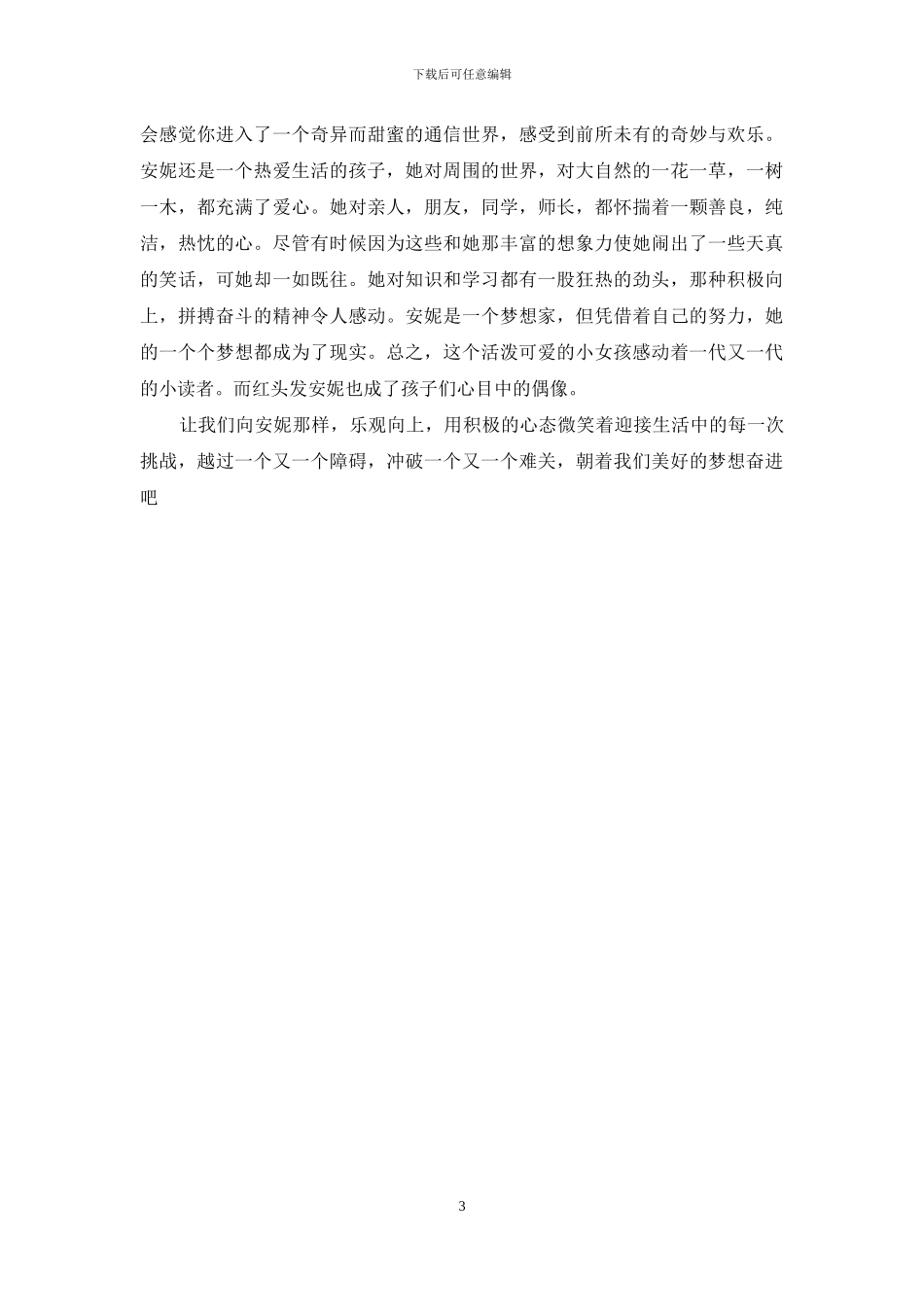 下载后可任意编辑

会感觉你进入了一个奇异而甜蜜的通信世界，感受到前所未有的奇妙与欢乐。安妮还是一个热爱生活的孩子，她对周围的世界，对大自然的一花一草，一树一木，都充满了爱心。她对亲人，朋友，同学，师长，都怀揣着一颗善良，纯洁，热忱的心。尽管有时候因为这些和她那丰富的想象力使她闹出了一些天真的笑话，可她却一如既往。她对知识和学习都有一股狂热的劲头，那种积极向上，拼搏奋斗的精神令人感动。安妮是一个梦想家，但凭借着自己的努力，她的一个个梦想都成为了现实。总之，这个活泼可爱的小女孩感动着一代又一代的小读者。而红头发安妮也成了孩子们心目中的偶像。

让我们向安妮那样，乐观向上，用积极的心态微笑着迎接生活中的每一次挑战，越过一个又一个障碍，冲破一个又一个难关，朝着我们美好的梦想奋进吧

3